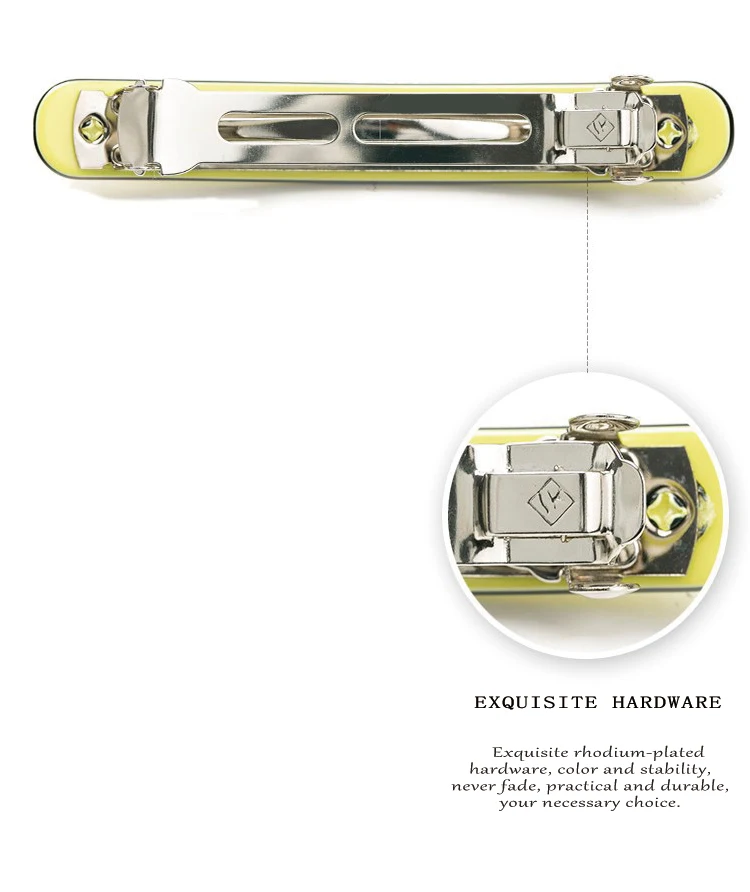 EXQUISITE HARDWARE

Exquisite rhodium-plated hardware, color and stability, never fade, practical and durable, your necessary choice.